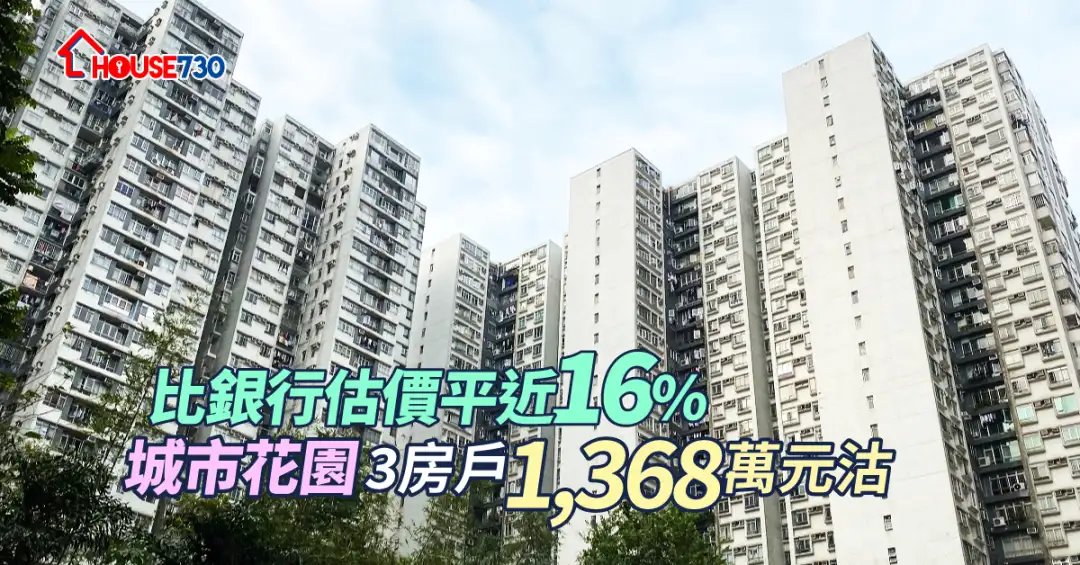 HOUSE730

比銀行估價平近16%
城市花園 3房戶1,368萬元沽